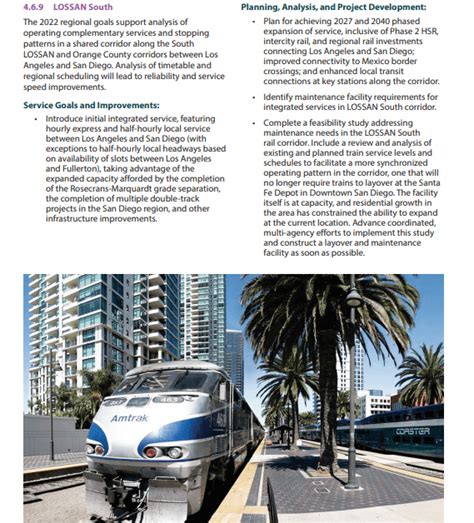 4.6.9 LOSSAN South

The 2022 regional goals support analysis of operating complementary services and stopping patterns in a shared corridor along the South LOSSAN and Orange County corridors between Los Angeles and San Diego. Analysis of timetable and regional scheduling will lead to reliability and service speed improvements.

Service Goals and Improvements:

• Introduce initial integrated service, featuring hourly express and half-hourly local service between Los Angeles and San Diego (with exceptions to half-hourly local headways based on availability of slots between Los Angeles and Fullerton), taking advantage of the expanded capacity afforded by the completion of the Rosecrans-Marquardt grade separation, the completion of multiple double-track projects in the San Diego region, and other infrastructure improvements.

Planning, Analysis, and Project Development:

• Plan for achieving 2027 and 2040 phased expansion of service, inclusive of Phase 2 HSR, intercity rail, and regional rail investments connecting Los Angeles and San Diego; improved connectivity to Mexico border crossings; and enhanced local transit connections at key stations along the corridor.

• Identify maintenance facility requirements for integrated services in LOSSAN South corridor.

• Complete a feasibility study addressing maintenance needs in the LOSSAN South rail corridor. Include a review and analysis of existing and planned train service levels and schedules to facilitate a more synchronized operating pattern in the corridor, one that will no longer require trains to layover at the Santa Fe Depot in Downtown San Diego. The facility itself is at capacity, and residential growth in the area has constrained the ability to expand at the current location. Advance coordinated, multi-agency efforts to implement this study and construct a layover and maintenance facility as soon as possible.

463

Amtrak

COASTER